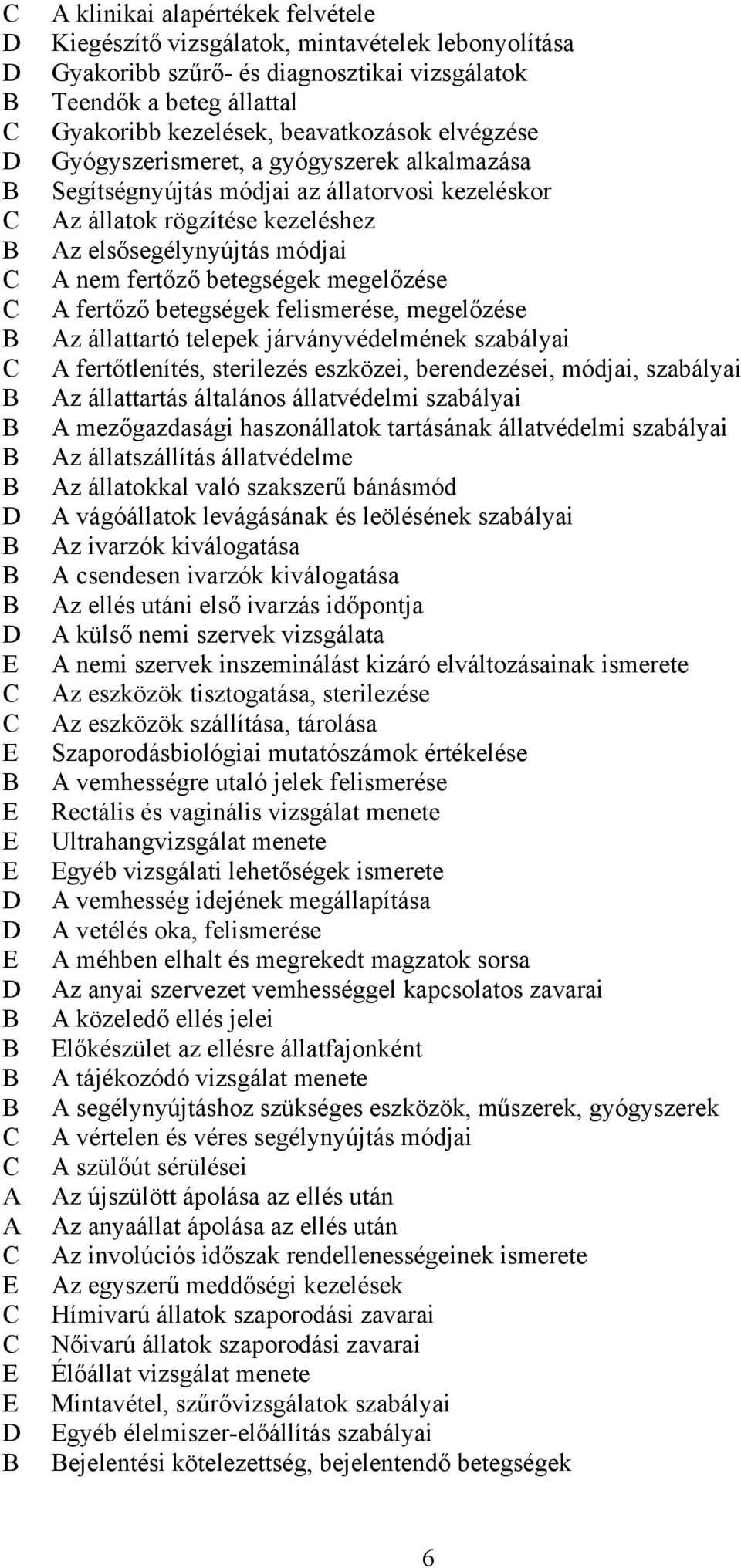 C A klinikai alapértékek felvétele
D Kiegészítő vizsgálatok, mintavételek lebonyolítása
D Gyakoribb szűrő- és diagnosztikai vizsgálatok
B Teendők a beteg állattal
C Gyakoribb kezelések, beavatkozások elvégzése
D Gyógyszerismeret, a gyógyszerek alkalmazása
B Segítségnyújtás módjai az állatorvosi kezeléskor
C Az állatok rögzítése kezeléshez
B Az elsősegélynyújtás módjai
C A nem fertőző betegségek megelőzése
C A fertőző betegségek felismerése, megelőzése
B Az állattartó telepek járványvédelmének szabályai
C A fertőtlenítés, sterilezés eszközei, berendezései, módjai, szabályai
B Az állattartás általános állatvédelmi szabályai
B A mezőgazdasági haszonállatok tartásának állatvédelmi szabályai
B Az állatszállítás állatvédelme
B Az állatokkal való szakszerű bánásmód
D A vágóállatok levágásának és leölésének szabályai
B Az ivarzók kiválogatása
B A csendesen ivarzók kiválogatása
B Az ellés utáni első ivarzás időpontja
D A külső nemi szervek vizsgálata
E A nemi szervek inszeminálást kizáró elváltozásainak ismerete
C Az eszközök tisztogatása, sterilezése
C Az eszközök szállítása, tárolása
E Szaporodásbiológiai mutatószámok értékelése
B A vemhességre utaló jelek felismerése
E Rectális és vaginális vizsgálat menete
E Ultrahangvizsgálat menete
E Egyéb vizsgálati lehetőségek ismerete
D A vemhesség idejének megállapítása
D A vetélés oka, felismerése
E A méhben elhalt és megrekedt magzatok sorsa
D Az anyai szervezet vemhességgel kapcsolatos zavarai
B A közeledő ellés jelei
B Előkészület az ellésre állatfajonként
B A tájékozódó vizsgálat menete
B A segélynyújtáshoz szükséges eszközök, műszerek, gyógyszerek
C A vértelen és véres segélynyújtás módjai
C A szülőút sérülései
A Az újszülött ápolása az ellés után
A Az anyaállat ápolása az ellés után
C Az involúciós időszak rendellenességeinek ismerete
E Az egyszerű meddőségi kezelések
C Hímivarú állatok szaporodási zavarai
C Nőivarú állatok szaporodási zavarai
E Élőállat vizsgálat menete
E Mintavétel, szűrővizsgálatok szabályai
D Egyéb élelmiszer-előállítás szabályai
B Bejelentési kötelezettség, bejelentendő betegségek

6